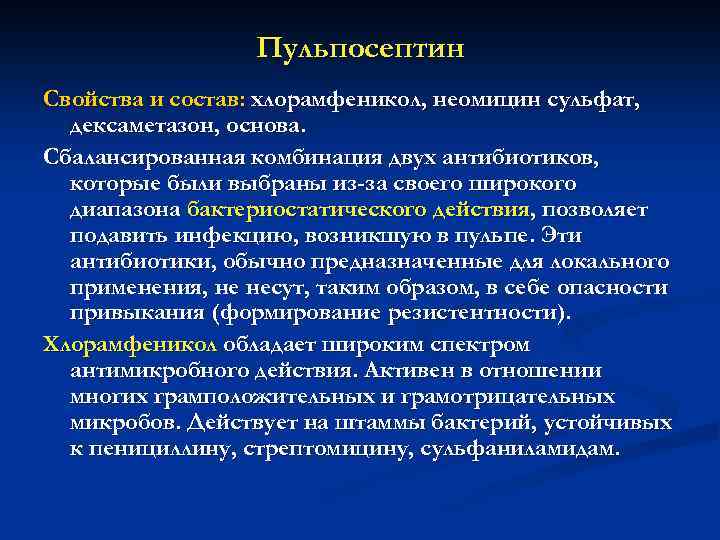 Пульпосептин

Свойства и состав: хлорамфеникол, неомицин сульфат, дексаметазон, основа.

Сбалансированная комбинация двух антибиотиков, которые были выбраны из-за своего широкого диапазона бактериостатического действия, позволяет подавить инфекцию, возникшую в пульпе. Эти антибиотики, обычно предназначенные для локального применения, не несут, таким образом, в себе опасности привыкания (формирование резистентности).

Хлорамфеникол обладает широким спектром антимикробного действия. Активен в отношении многих грамположительных и грамотрицательных микробов. Действует на штаммы бактерий, устойчивых к пенициллину, стрептомицину, сульфаниламидам.